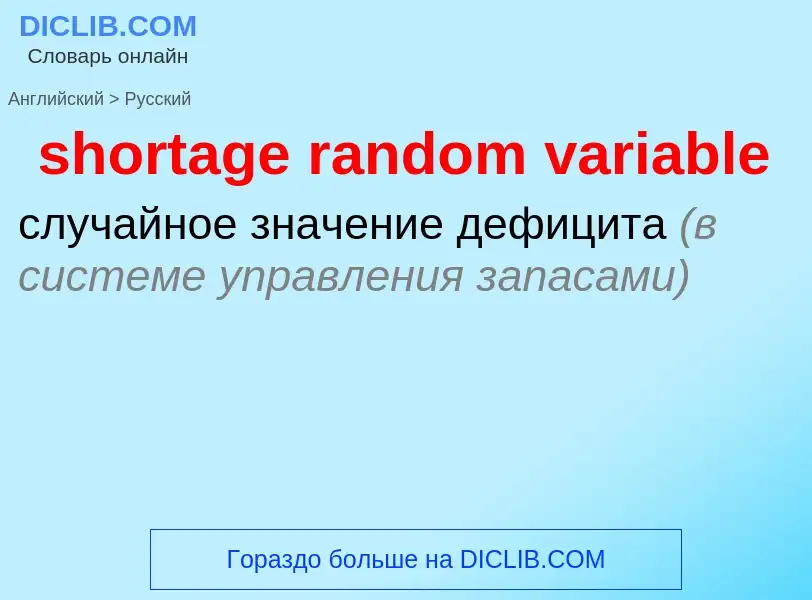 DICLIB.COM
Словарь онлайн

Английский > Русский

shortage random variable

случайное значение дефицита (в системе управления запасами)

Гораздо больше на DICLIB.COM